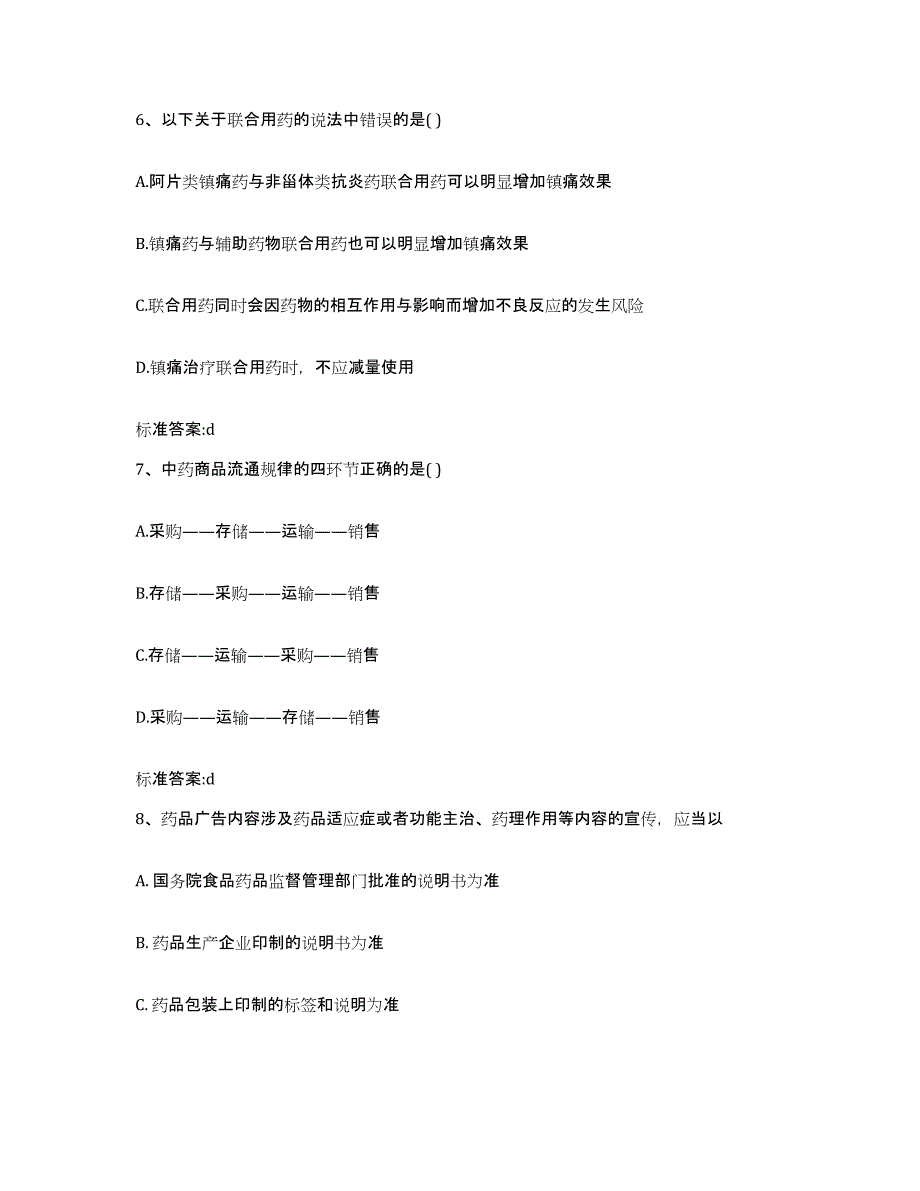 6、以下关于联合用药的说法中错误的是( )

A.阿片类镇痛药与非甾体类抗炎药联合用药可以明显增加镇痛效果

B.镇痛药与辅助药物联合用药也可以明显增加镇痛效果

C.联合用药同时会因药物的相互作用与影响而增加不良反应的发生风险

D.镇痛治疗联合用药时，不应减量使用

标准答案:d

7、中药商品流通规律的四环节正确的是( )

A.采购——存储——运输——销售

B.存储——采购——运输——销售

C.存储——运输——采购——销售

D.采购——运输——存储——销售

标准答案:d

8、药品广告内容涉及药品适应症或者功能主治、药理作用等内容的宣传，应当以

A. 国务院食品药品监督管理部门批准的说明书为准

B. 药品生产企业印制的说明书为准

C. 药品包装上印制的标签和说明为准